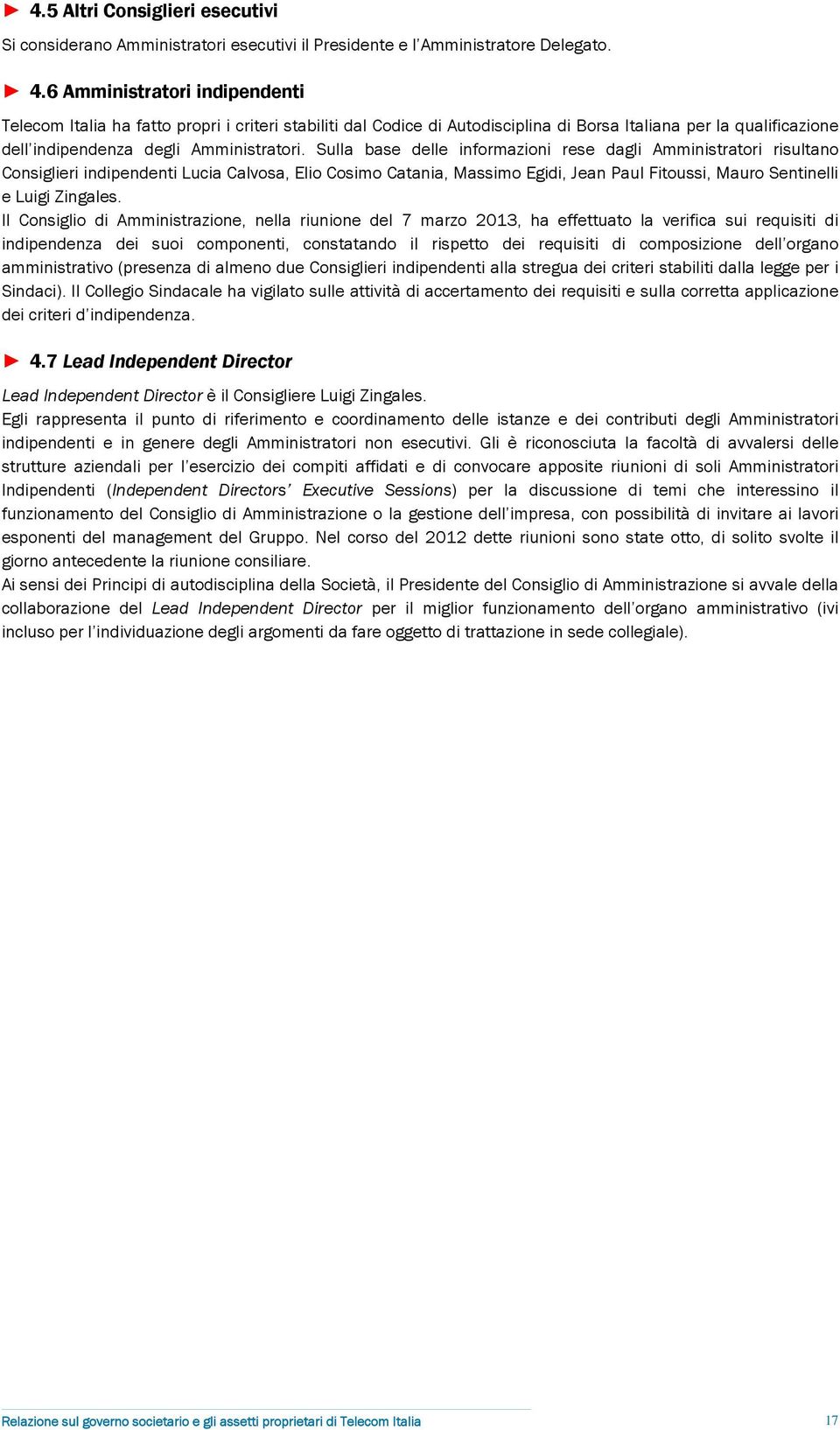 ► 4.5 Altri Consiglieri esecutivi

Si considerano Amministratori esecutivi il Presidente e l'Amministratore Delegato.

► 4.6 Amministratori indipendenti

Telecom Italia ha fatto propri i criteri stabiliti dal Codice di Autodisciplina di Borsa Italiana per la qualificazione dell'indipendenza degli Amministratori. Sulla base delle informazioni rese dagli Amministratori risultano Consiglieri indipendenti Lucia Calvosa, Elio Cosimo Catania, Massimo Egidi, Jean Paul Fitoussi, Mauro Sentinelli e Luigi Zingales.
Il Consiglio di Amministrazione, nella riunione del 7 marzo 2013, ha effettuato la verifica sui requisiti di indipendenza dei suoi componenti, constatando il rispetto dei requisiti di composizione dell'organo amministrativo (presenza di almeno due Consiglieri indipendenti alla stregua dei criteri stabiliti dalla legge per i Sindaci). Il Collegio Sindacale ha vigilato sulle attività di accertamento dei requisiti e sulla corretta applicazione dei criteri d'indipendenza.

► 4.7 Lead Independent Director

Lead Independent Director è il Consigliere Luigi Zingales.
Egli rappresenta il punto di riferimento e coordinamento delle istanze e dei contributi degli Amministratori indipendenti e in genere degli Amministratori non esecutivi. Gli è riconosciuta la facoltà di avvalersi delle strutture aziendali per l'esercizio dei compiti affidati e di convocare apposite riunioni di soli Amministratori Indipendenti (Independent Directors' Executive Sessions) per la discussione di temi che interessino il funzionamento del Consiglio di Amministrazione o la gestione dell'impresa, con possibilità di invitare ai lavori esponenti del management del Gruppo. Nel corso del 2012 dette riunioni sono state otto, di solito svolte il giorno antecedente la riunione consiliare.
Ai sensi dei Principi di autodisciplina della Società, il Presidente del Consiglio di Amministrazione si avvale della collaborazione del Lead Independent Director per il miglior funzionamento dell'organo amministrativo (ivi incluso per l'individuazione degli argomenti da fare oggetto di trattazione in sede collegiale).

Relazione sul governo societario e gli assetti proprietari di Telecom Italia 17